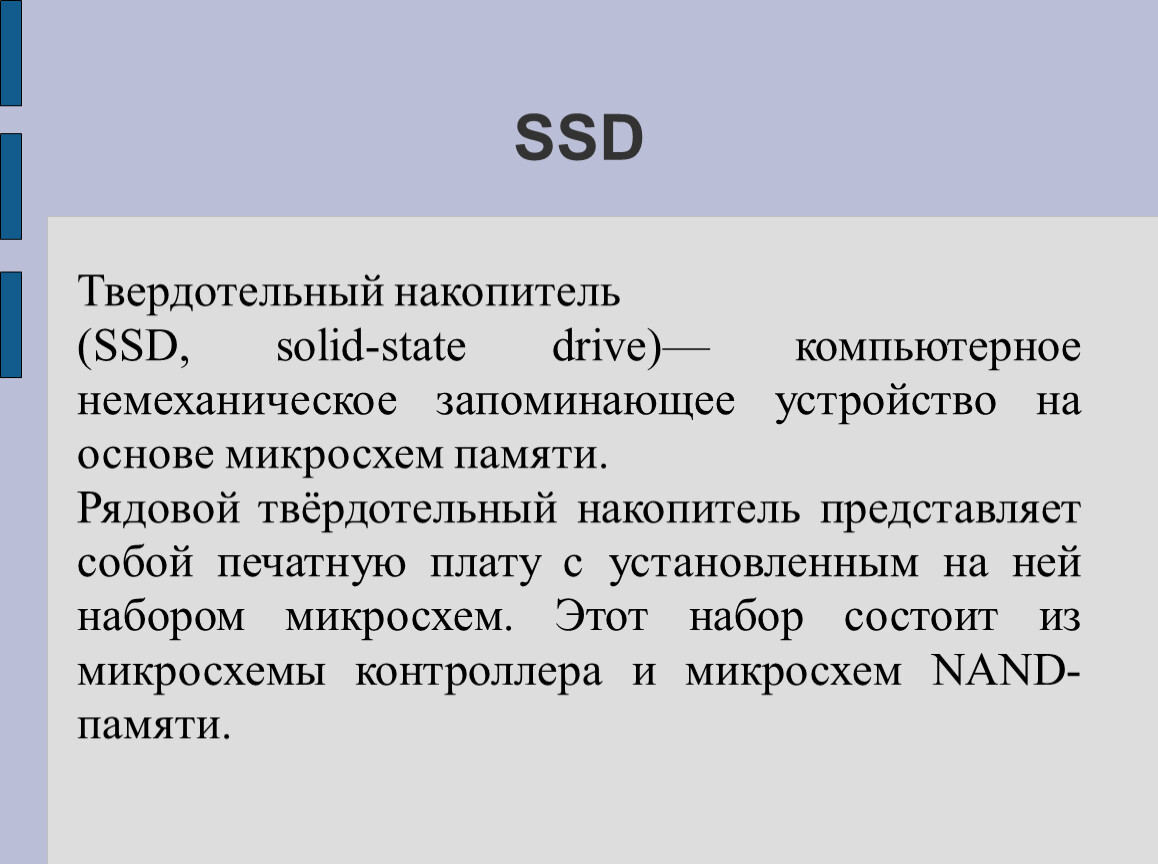 SSD

Твердотельный накопитель
(SSD, solid-state drive)— компьютерное немеханическое запоминающее устройство на основе микросхем памяти.
Рядовой твёрдотельный накопитель представляет собой печатную плату с установленным на ней набором микросхем. Этот набор состоит из микросхемы контроллера и микросхем NAND-памяти.